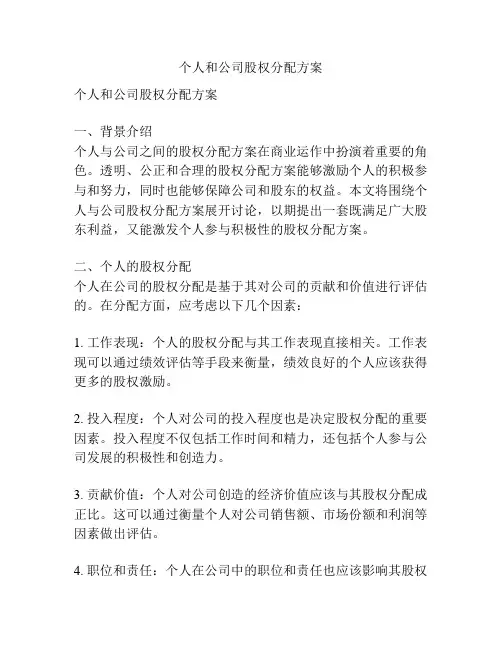 个人和公司股权分配方案

个人和公司股权分配方案

一、背景介绍
个人与公司之间的股权分配方案在商业运作中扮演着重要的角色。透明、公正和合理的股权分配方案能够激励个人的积极参与和努力，同时也能够保障公司和股东的权益。本文将围绕个人与公司股权分配方案展开讨论，以期提出一套既满足广大股东利益，又能激发个人参与积极性的股权分配方案。

二、个人的股权分配
个人在公司的股权分配是基于其对公司的贡献和价值进行评估的。在分配方面，应考虑以下几个因素：

1. 工作表现：个人的股权分配与其工作表现直接相关。工作表现可以通过绩效评估等手段来衡量，绩效良好的个人应该获得更多的股权激励。

2. 投入程度：个人对公司的投入程度也是决定股权分配的重要因素。投入程度不仅包括工作时间和精力，还包括个人参与公司发展的积极性和创造力。

3. 贡献价值：个人对公司创造的经济价值应该与其股权分配成正比。这可以通过衡量个人对公司销售额、市场份额和利润等因素做出评估。

4. 职位和责任：个人在公司中的职位和责任也应该影响其股权